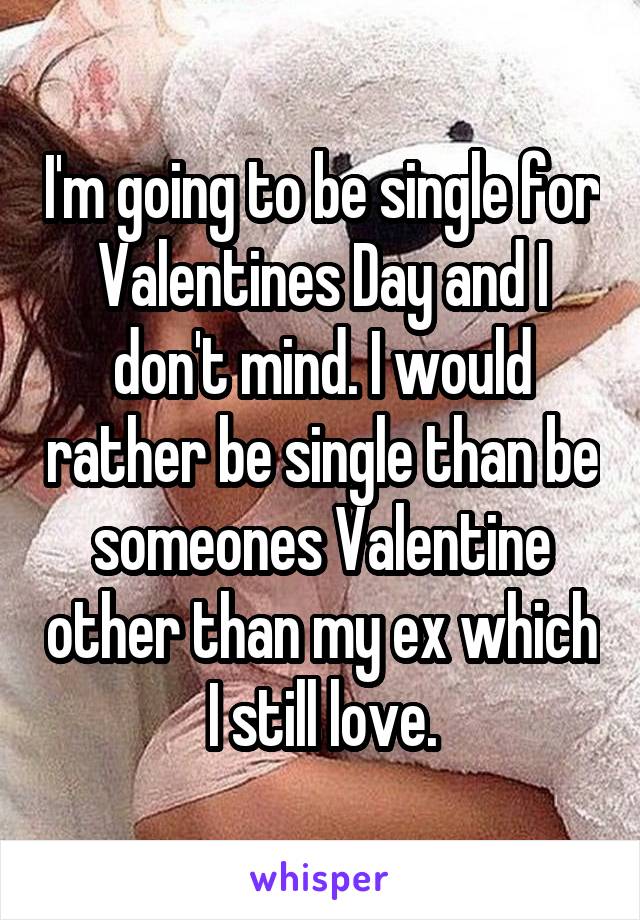 I'm going to be single for Valentines Day and I don't mind. I would rather be single than be someones Valentine other than my ex which I still love.

whisper